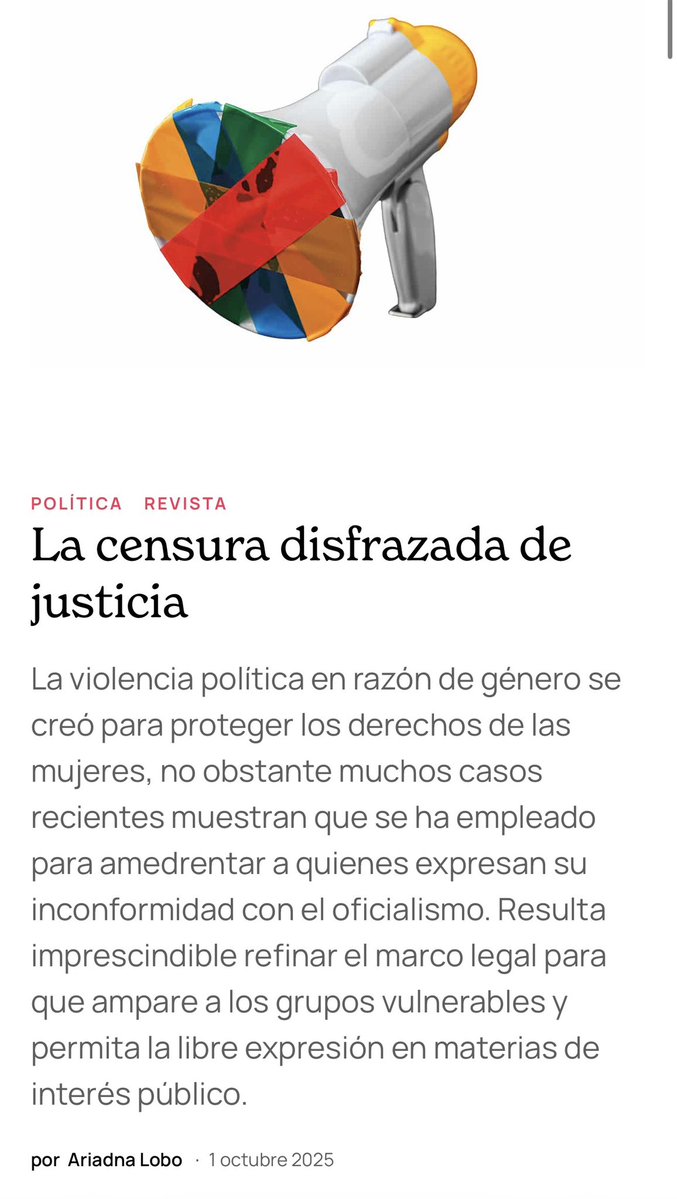 POLÍTICA REVISTA

La censura disfrazada de justicia

La violencia política en razón de género se creó para proteger los derechos de las mujeres, no obstante muchos casos recientes muestran que se ha empleado para amedrentar a quienes expresan su inconformidad con el oficialismo. Resulta imprescindible refinar el marco legal para que ampare a los grupos vulnerables y permita la libre expresión en materias de interés público.

por Ariadna Lobo · 1 octubre 2025